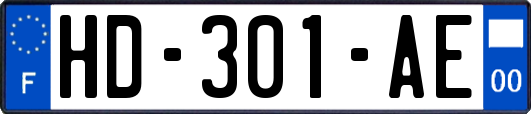 F

HD-301-AE

00